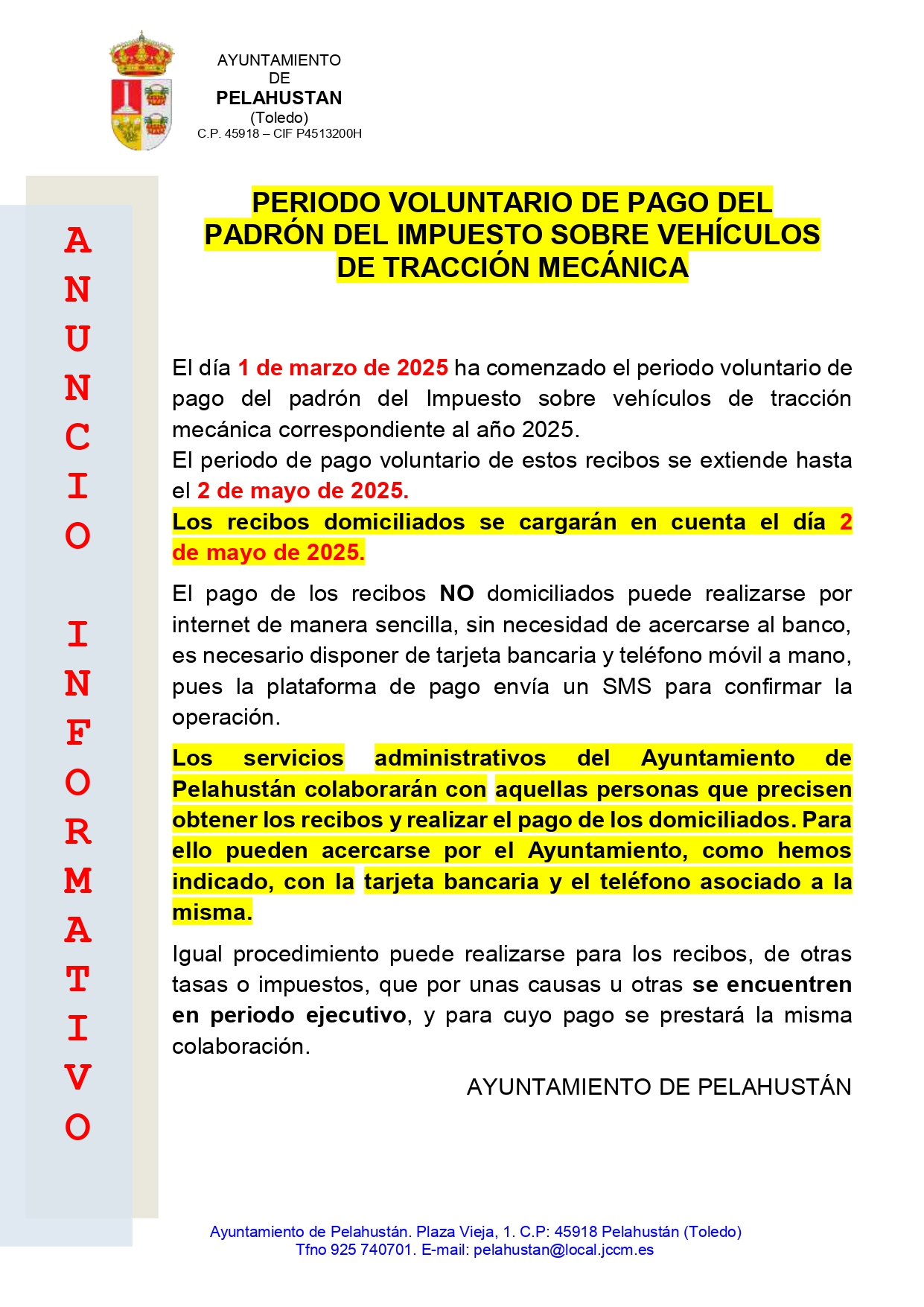 AYUNTAMIENTO
DE
PELAHUSTAN
(Toledo)
C.P. 45918 – CIF P4513200H

ANUNCIO INFORMATIVO

PERIODO VOLUNTARIO DE PAGO DEL PADRÓN DEL IMPUESTO SOBRE VEHÍCULOS DE TRACCIÓN MECÁNICA

El día 1 de marzo de 2025 ha comenzado el periodo voluntario de pago del padrón del Impuesto sobre vehículos de tracción mecánica correspondiente al año 2025.
El periodo de pago voluntario de estos recibos se extiende hasta el 2 de mayo de 2025.
Los recibos domiciliados se cargarán en cuenta el día 2 de mayo de 2025.

El pago de los recibos NO domiciliados puede realizarse por internet de manera sencilla, sin necesidad de acercarse al banco, es necesario disponer de tarjeta bancaria y teléfono móvil a mano, pues la plataforma de pago envía un SMS para confirmar la operación.

Los servicios administrativos del Ayuntamiento de Pelahustán colaborarán con aquellas personas que precisen obtener los recibos y realizar el pago de los domiciliados. Para ello pueden acercarse por el Ayuntamiento, como hemos indicado, con la tarjeta bancaria y el teléfono asociado a la misma.

Igual procedimiento puede realizarse para los recibos, de otras tasas o impuestos, que por unas causas u otras se encuentren en periodo ejecutivo, y para cuyo pago se prestará la misma colaboración.

AYUNTAMIENTO DE PELAHUSTÁN

Ayuntamiento de Pelahustán. Plaza Vieja, 1. C.P: 45918 Pelahustán (Toledo)
Tfno 925 740701. E-mail: pelahustan@local.jccm.es